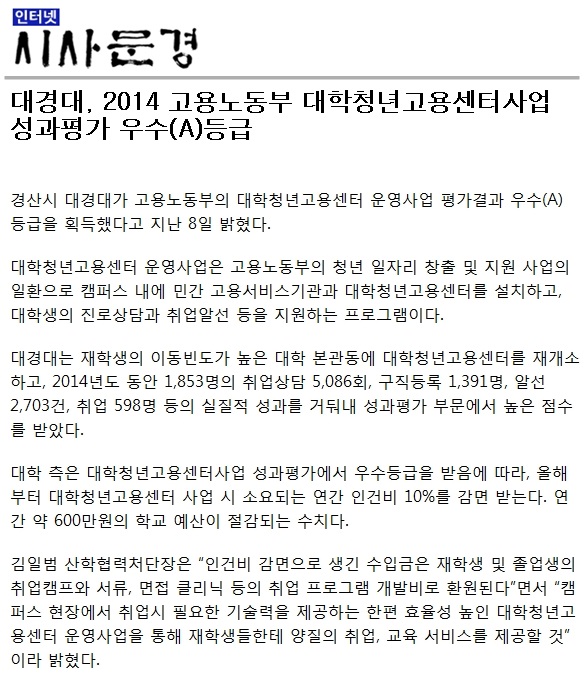 인터넷
시사문경

대경대, 2014 고용노동부 대학청년고용센터사업 성과평가 우수(A)등급

경산시 대경대가 고용노동부의 대학청년고용센터 운영사업 평가결과 우수(A)등급을 획득했다고 지난 8일 밝혔다.

대학청년고용센터 운영사업은 고용노동부의 청년 일자리 창출 및 지원 사업의 일환으로 캠퍼스 내에 민간 고용서비스기관과 대학청년고용센터를 설치하고, 대학생의 진로상담과 취업알선 등을 지원하는 프로그램이다.

대경대는 재학생의 이동빈도가 높은 대학 본관동에 대학청년고용센터를 재개소하고, 2014년도 동안 1,853명의 취업상담 5,086회, 구직등록 1,391명, 알선 2,703건, 취업 598명 등의 실질적 성과를 거둬내 성과평가 부문에서 높은 점수를 받았다.

대학 측은 대학청년고용센터사업 성과평가에서 우수등급을 받음에 따라, 올해부터 대학청년고용센터 사업 시 소요되는 연간 인건비 10%를 감면 받는다. 연간 약 600만원의 학교 예산이 절감되는 수치다.

김일범 산학협력처단장은 “인건비 감면으로 생긴 수입금은 재학생 및 졸업생의 취업캠프와 서류, 면접 클리닉 등의 취업 프로그램 개발비로 환원된다”면서 “캠퍼스 현장에서 취업시 필요한 기술력을 제공하는 한편 효율성 높인 대학청년고용센터 운영사업을 통해 재학생들한테 양질의 취업, 교육 서비스를 제공할 것”이라 밝혔다.